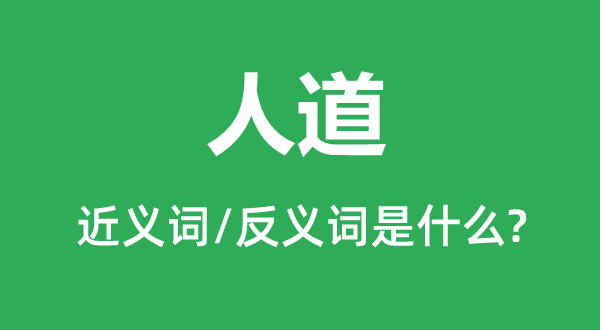 人道

近义词/反义词是什么?